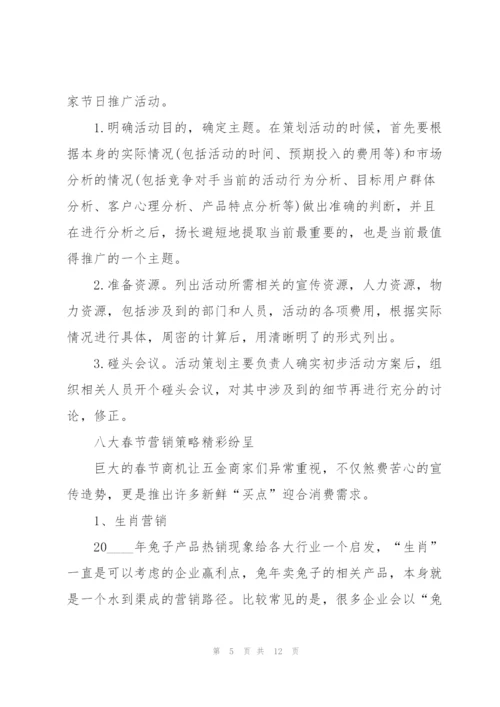 家节日推广活动。

1.明确活动目的，确定主题。在策划活动的时候，首先要根据本身的实际情况(包括活动的时间、预期投入的费用等)和市场分析的情况(包括竞争对手当前的活动行为分析、目标用户群体分析、客户心理分析、产品特点分析等)做出准确的判断，并且在进行分析之后，扬长避短地提取当前最重要的，也是当前最值得推广的一个主题。

2.准备资源。列出活动所需相关的宣传资源，人力资源，物力资源，包括涉及到的部门和人员，活动的各项费用，根据实际情况进行具体，周密的计算后，用清晰明了的形式列出。

3.碰头会议。活动策划主要负责人确实初步活动方案后，组织相关人员开个碰头会议，对其中涉及到的细节再进行充分的讨论，修正。

八大春节营销策略精彩纷呈

巨大的春节商机让五金商家们异常重视，不仅煞费苦心的宣传造势，更是推出许多新鲜“买点”迎合消费需求。

1、生肖营销

20____年兔子产品热销现象给各大行业一个启发，“生肖”一直是可以考虑的企业赢利点，兔年卖兔子的相关产品，本身就是一个水到渠成的营销路径。比较常见的是，很多企业会以“兔

第 5 页 共 12 页